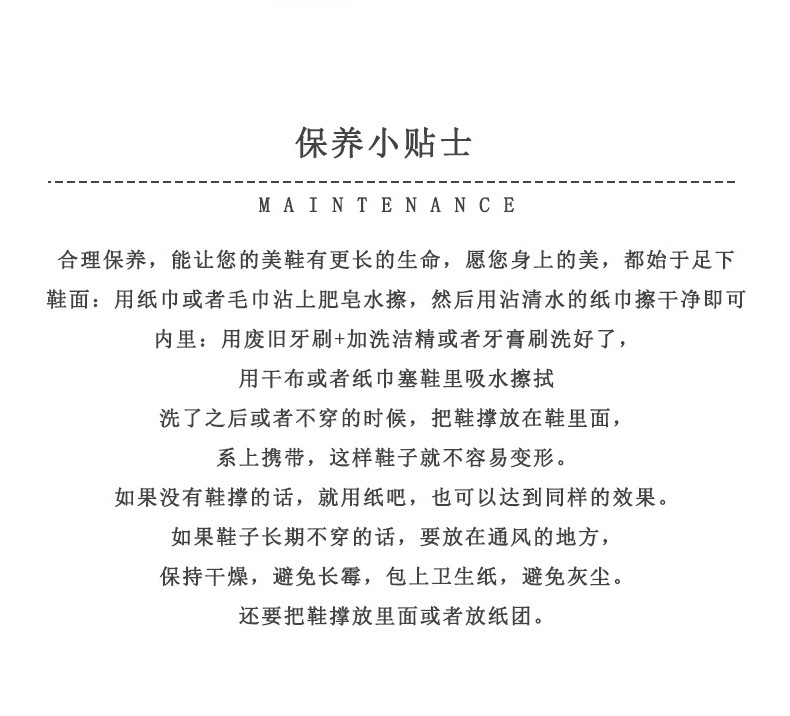 保养小贴士

MAINTENANCE

合理保养，能让您的美鞋有更长的生命，愿您身上的美，都始于足下

鞋面：用纸巾或者毛巾沾上肥皂水擦，然后用沾清水的纸巾擦干净即可

内里：用废旧牙刷+加洗洁精或者牙膏刷洗好了，

用干布或者纸巾塞鞋里吸水擦拭

洗了之后或者不穿的时候，把鞋撑放在鞋里面，

系上携带，这样鞋子就不容易变形。

如果没有鞋撑的话，就用纸吧，也可以达到同样的效果。

如果鞋子长期不穿的话，要放在通风的地方，

保持干燥，避免长霉，包上卫生纸，避免灰尘。

还要把鞋撑放里面或者放纸团。